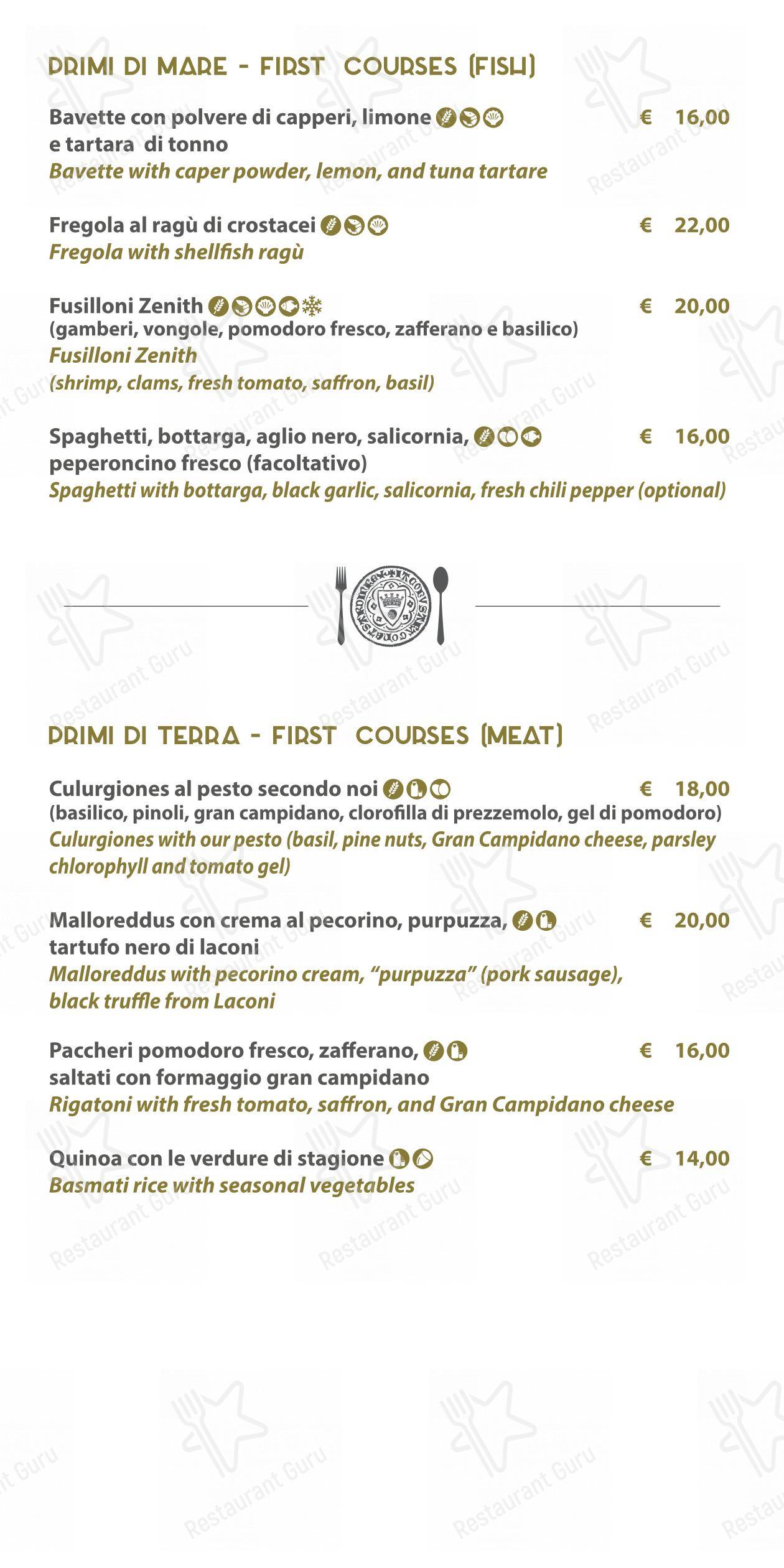 PRIMI DI MARE - FIRST COURSES (FISH)

Bavette con polvere di capperi, limone e tartara di tonno € 16,00
Bavette with caper powder, lemon, and tuna tartare

Fregola al ragù di crostacei € 22,00
Fregola with shellfish ragù

Fusilloni Zenith € 20,00
(gamberi, vongole, pomodoro fresco, zafferano e basilico)
Fusilloni Zenith
(shrimp, clams, fresh tomato, saffron, basil)

Spaghetti, bottarga, aglio nero, salicornia, peperoncino fresco (facoltativo) € 16,00
Spaghetti with bottarga, black garlic, salicornia, fresh chili pepper (optional)

PRIMI DI TERRA - FIRST COURSES (MEAT)

Culurgiones al pesto secondo noi € 18,00
(basilico, pinoli, gran campidano, clorofilla di prezzemolo, gel di pomodoro)
Culurgiones with our pesto (basil, pine nuts, Gran Campidano cheese, parsley chlorophyll and tomato gel)

Malloreddus con crema al pecorino, purpuzza, tartufo nero di laconi € 20,00
Malloreddus with pecorino cream, "purpuzza" (pork sausage), black truffle from Laconi

Paccheri pomodoro fresco, zafferano, saltati con formaggio gran campidano € 16,00
Rigatoni with fresh tomato, saffron, and Gran Campidano cheese

Quinoa con le verdure di stagione € 14,00
Basmati rice with seasonal vegetables

Restaurant Guru